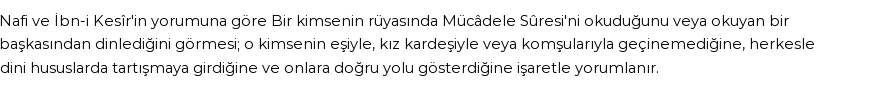 Nafi ve İbn-i Kesîr'in yorumuna göre Bir kimsenin rüyasında Mücâdele Sûresi'ni okuduğunu veya okuyan bir başkasından dinlediğini görmesi; o kimsenin eşiyle, kız kardeşiyle veya komşularıyla geçinemediğine, herkesle dini hususlarda tartışmaya girdiğine ve onlara doğru yolu gösterdiğine işaretle yorumlanır.